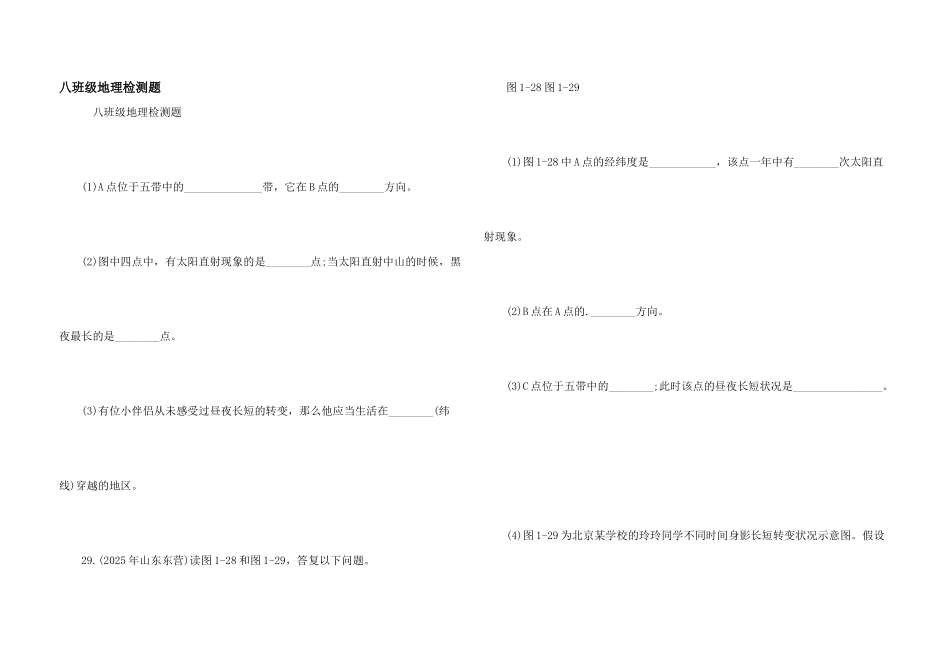 八班级地理检测题

八班级地理检测题

(1)A点位于五带中的______________带，它在B点的________方向。

(2)图中四点中，有太阳直射现象的是________点;当太阳直射中山的时候，黑夜最长的是________点。

(3)有位小伴侣从未感受过昼夜长短的转变，那么他应当生活在________(纬线)穿越的地区。

29.(2025年山东东营)读图1-28和图1-29，答复以下问题。

图1-28 图1-29

(1)图1-28中A点的经纬度是____________，该点一年中有________次太阳直射现象。

(2)B点在A点的.________方向。

(3)C点位于五带中的________;此时该点的昼夜长短状况是________________。

(4)图1-29为北京某学校的玲玲同学不同时间身影长短转变状况示意图。假设